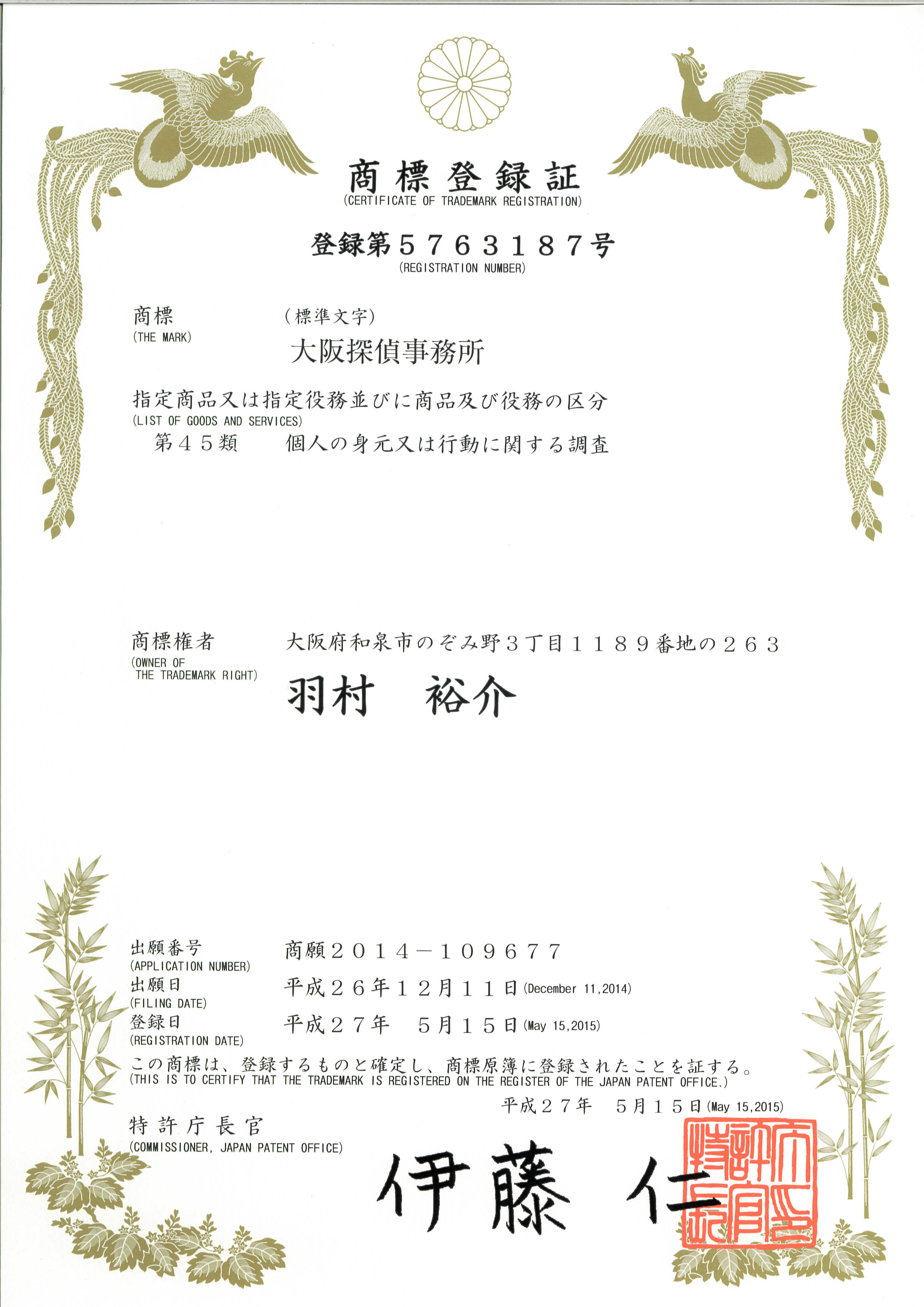 商標登録証
(CERTIFICATE OF TRADEMARK REGISTRATION)

登録第５７６３１８７号
(REGISTRATION NUMBER)

商標
(THE MARK)
（標準文字）
大阪探偵事務所

指定商品又は指定役務並びに商品及び役務の区分
(LIST OF GOODS AND SERVICES)
第４５類　個人の身元又は行動に関する調査

商標権者
(OWNER OF THE TRADEMARK RIGHT)
大阪府和泉市のぞみ野３丁目１１８９番地の２６３
羽村　裕介

出願番号
(APPLICATION NUMBER)
商願２０１４－１０９６７７
出願日
(FILING DATE)
平成２６年１２月１１日(December 11,2014)
登録日
(REGISTRATION DATE)
平成２７年　５月１５日(May 15,2015)

この商標は、登録するものと確定し、商標原簿に登録されたことを証する。
(THIS IS TO CERTIFY THAT THE TRADEMARK IS REGISTERED ON THE REGISTER OF THE JAPAN PATENT OFFICE.)

平成２７年　５月１５日(May 15,2015)

特許庁長官
(COMMISSIONER, JAPAN PATENT OFFICE)
伊藤 仁

特許庁長官之印